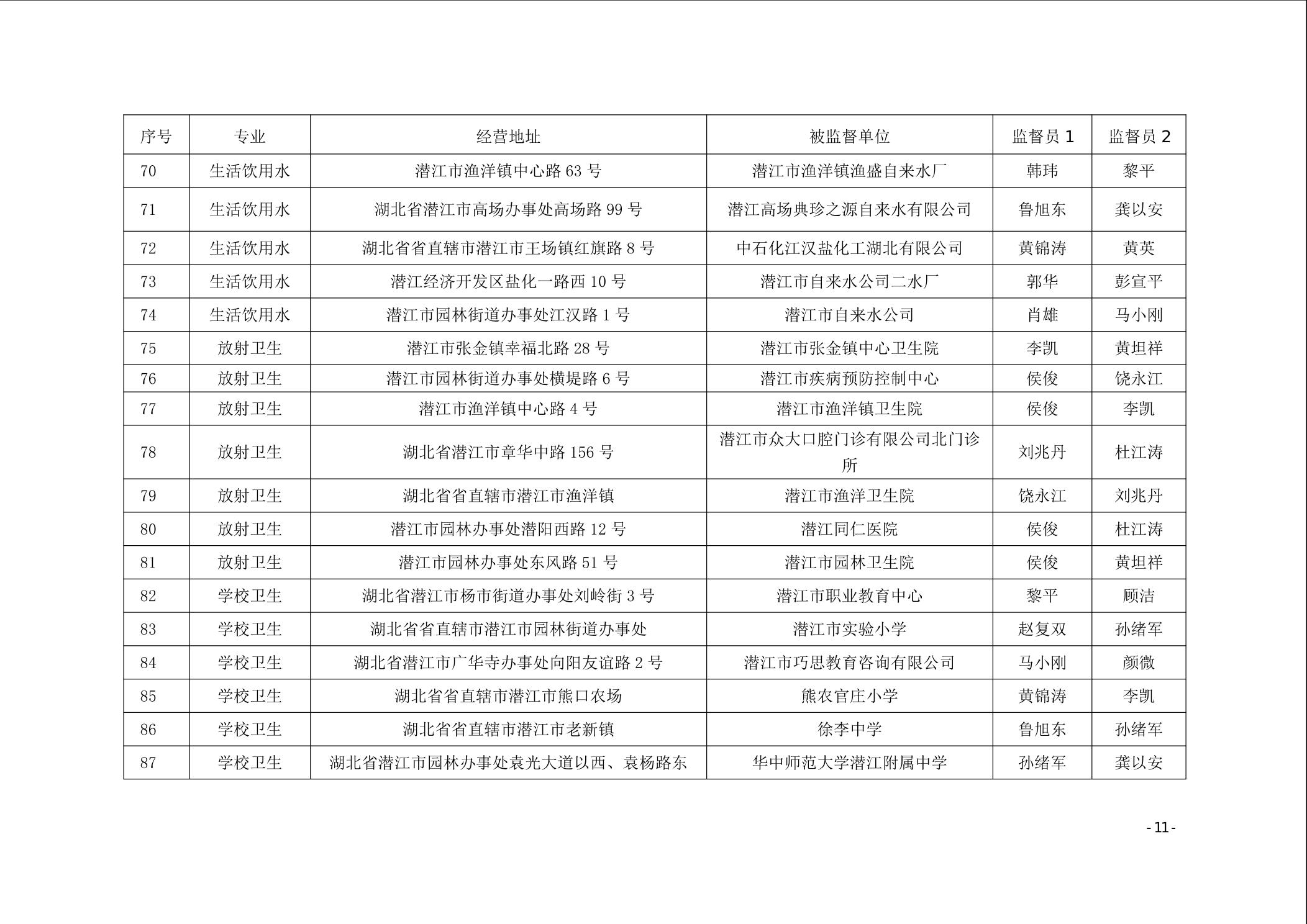 | 序号 | 专业 | 经营地址 | 被监督单位 | 监督员 1 | 监督员 2 |
|---|---|---|---|---|---|
| 70 | 生活饮用水 | 潜江市渔洋镇中心路 63 号 | 潜江市渔洋镇渔盛自来水厂 | 韩玮 | 黎平 |
| 71 | 生活饮用水 | 湖北省潜江市高场办事处高场路 99 号 | 潜江高场典珍之源自来水有限公司 | 鲁旭东 | 龚以安 |
| 72 | 生活饮用水 | 湖北省省直辖市潜江市王场镇红旗路 8 号 | 中石化江汉盐化工湖北有限公司 | 黄锦涛 | 黄英 |
| 73 | 生活饮用水 | 潜江经济开发区盐化一路西 10 号 | 潜江市自来水公司二水厂 | 郭华 | 彭宣平 |
| 74 | 生活饮用水 | 潜江市园林街道办事处江汉路 1 号 | 潜江市自来水公司 | 肖雄 | 马小刚 |
| 75 | 放射卫生 | 潜江市张金镇幸福北路 28 号 | 潜江市张金镇中心卫生院 | 李凯 | 黄坦祥 |
| 76 | 放射卫生 | 潜江市园林街道办事处横堤路 6 号 | 潜江市疾病预防控制中心 | 侯俊 | 饶永江 |
| 77 | 放射卫生 | 潜江市渔洋镇中心路 4 号 | 潜江市渔洋镇卫生院 | 侯俊 | 李凯 |
| 78 | 放射卫生 | 湖北省潜江市章华中路 156 号 | 潜江市众大口腔门诊有限公司北门诊所 | 刘兆丹 | 杜江涛 |
| 79 | 放射卫生 | 湖北省省直辖市潜江市渔洋镇 | 潜江市渔洋卫生院 | 饶永江 | 刘兆丹 |
| 80 | 放射卫生 | 潜江市园林办事处潜阳西路 12 号 | 潜江同仁医院 | 侯俊 | 杜江涛 |
| 81 | 放射卫生 | 潜江市园林办事处东风路 51 号 | 潜江市园林卫生院 | 侯俊 | 黄坦祥 |
| 82 | 学校卫生 | 湖北省潜江市杨市街道办事处刘岭街 3 号 | 潜江市职业教育中心 | 黎平 | 顾洁 |
| 83 | 学校卫生 | 湖北省省直辖市潜江市园林街道办事处 | 潜江市实验小学 | 赵复双 | 孙绪军 |
| 84 | 学校卫生 | 湖北省潜江市广华寺办事处向阳友谊路 2 号 | 潜江市巧思教育咨询有限公司 | 马小刚 | 颜微 |
| 85 | 学校卫生 | 湖北省省直辖市潜江市熊口农场 | 熊农官庄小学 | 黄锦涛 | 李凯 |
| 86 | 学校卫生 | 湖北省省直辖市潜江市老新镇 | 徐李中学 | 鲁旭东 | 孙绪军 |
| 87 | 学校卫生 | 湖北省潜江市园林办事处袁光大道以西、袁杨路东 | 华中师范大学潜江附属中学 | 孙绪军 | 龚以安 |

- 11 -